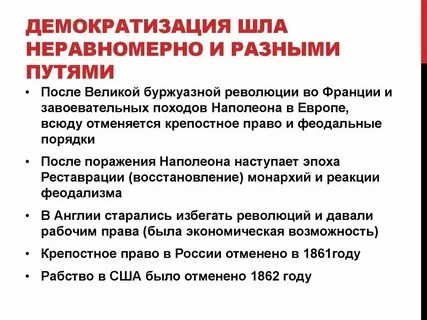 ДЕМОКРАТИЗАЦИЯ ШЛА НЕРАВНОМЕРНО И РАЗНЫМИ ПУТЯМИ

• После Великой буржуазной революции во Франции и завоевательных походов Наполеона в Европе, всюду отменяется крепостное право и феодальные порядки

• После поражения Наполеона наступает эпоха Реставрации (восстановление) монархий и реакции феодализма

• В Англии старались избегать революций и давали рабочим права (была экономическая возможность)

• Крепостное право в России отменено в 1861году

• Рабство в США было отменено 1862 году